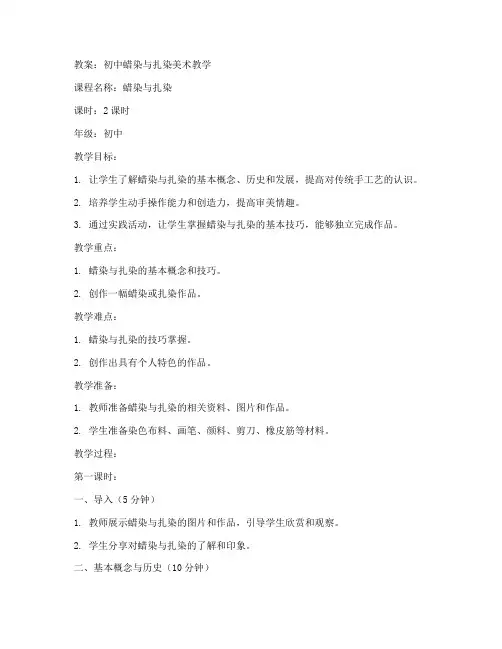 教案：初中蜡染与扎染美术教学

课程名称：蜡染与扎染

课时：2 课时

年级：初中

教学目标：

1. 让学生了解蜡染与扎染的基本概念、历史和发展，提高对传统手工艺的认识。

2. 培养学生动手操作能力和创造力，提高审美情趣。

3. 通过实践活动，让学生掌握蜡染与扎染的基本技巧，能够独立完成作品。

教学重点：

1. 蜡染与扎染的基本概念和技巧。

2. 创作一幅蜡染或扎染作品。

教学难点：

1. 蜡染与扎染的技巧掌握。

2. 创作出具有个人特色的作品。

教学准备：

1. 教师准备蜡染与扎染的相关资料、图片和作品。

2. 学生准备染色布料、画笔、颜料、剪刀、橡皮筋等材料。

教学过程：

第一课时：

一、导入（5 分钟）

1. 教师展示蜡染与扎染的图片和作品，引导学生欣赏和观察。

2. 学生分享对蜡染与扎染的了解和印象。

二、基本概念与历史（10 分钟）